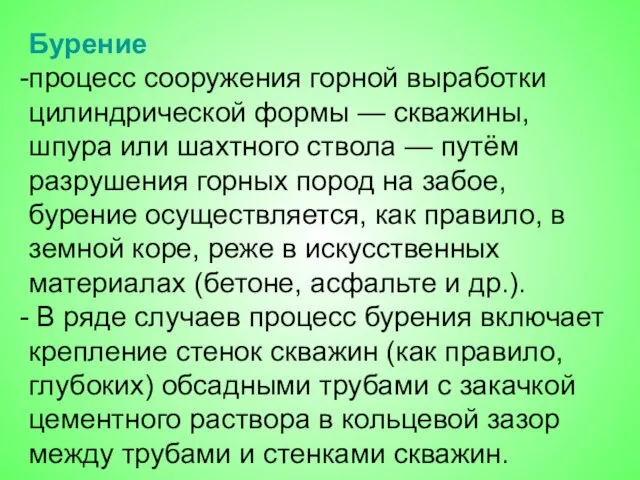 Бурение
-процесс сооружения горной выработки цилиндрической формы — скважины, шпура или шахтного ствола — путём разрушения горных пород на забое, бурение осуществляется, как правило, в земной коре, реже в искусственных материалах (бетоне, асфальте и др.).
- В ряде случаев процесс бурения включает крепление стенок скважин (как правило, глубоких) обсадными трубами с закачкой цементного раствора в кольцевой зазор между трубами и стенками скважин.